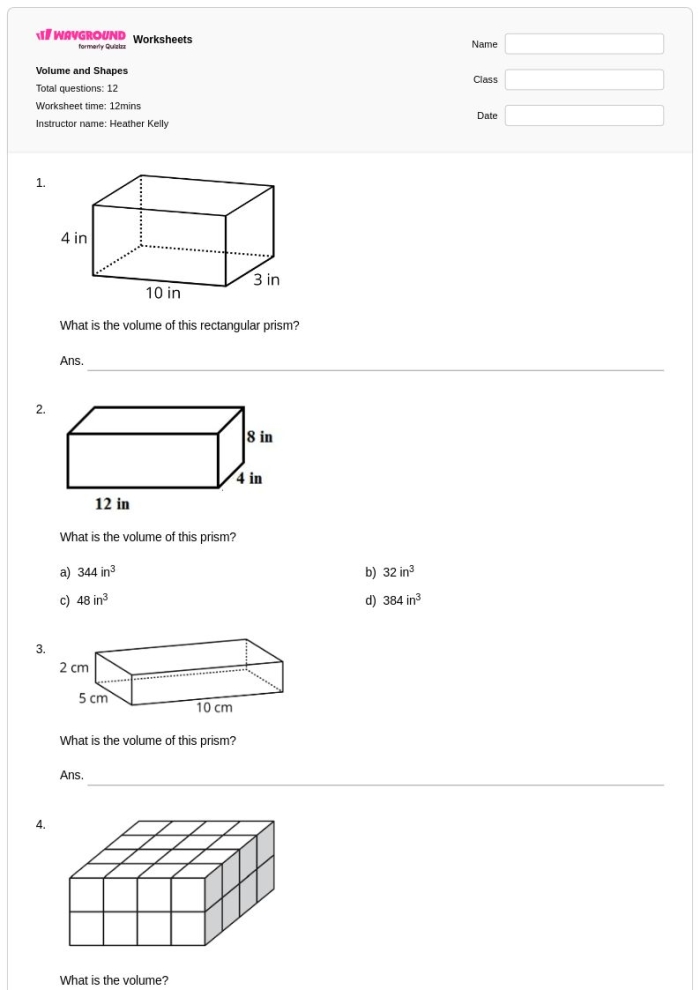 WAYGROUND formerly Quizizz Worksheets

Volume and Shapes
Total questions: 12
Worksheet time: 12mins
Instructor name: Heather Kelly

Name
Class
Date

1.

4 in
10 in
3 in

What is the volume of this rectangular prism?

Ans. ____

2.

8 in
4 in
12 in

What is the volume of this prism?

a) 344 $in^3$
b) 32 $in^3$
c) 48 $in^3$
d) 384 $in^3$

3.

2 cm
5 cm
10 cm

What is the volume of this prism?

Ans. ____

4.

What is the volume?